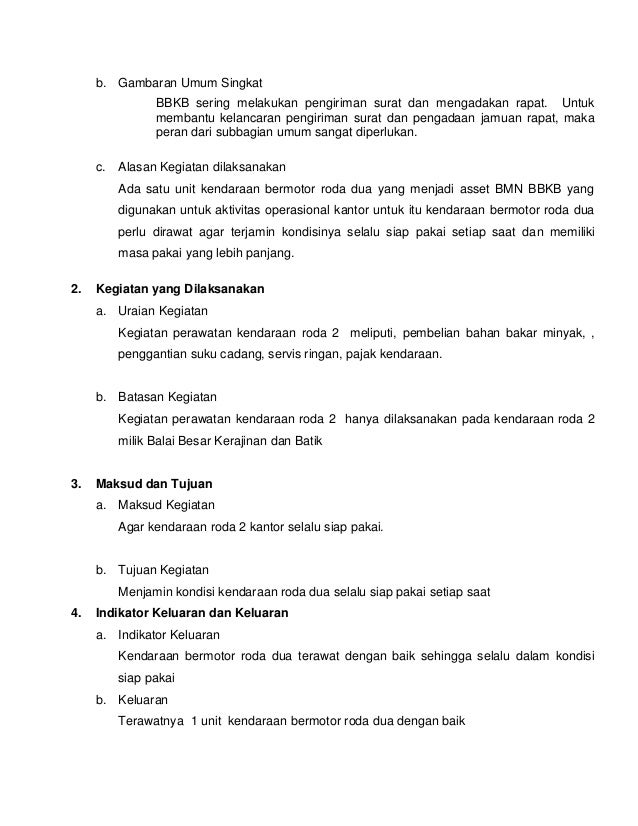 b. Gambaran Umum Singkat

BBKB sering melakukan pengiriman surat dan mengadakan rapat. Untuk membantu kelancaran pengiriman surat dan pengadaan jamuan rapat, maka peran dari subbagian umum sangat diperlukan.

c. Alasan Kegiatan dilaksanakan

Ada satu unit kendaraan bermotor roda dua yang menjadi asset BMN BBKB yang digunakan untuk aktivitas operasional kantor untuk itu kendaraan bermotor roda dua perlu dirawat agar terjamin kondisinya selalu siap pakai setiap saat dan memiliki masa pakai yang lebih panjang.

2. Kegiatan yang Dilaksanakan

a. Uraian Kegiatan

Kegiatan perawatan kendaraan roda 2 meliputi, pembelian bahan bakar minyak, , penggantian suku cadang, servis ringan, pajak kendaraan.

b. Batasan Kegiatan

Kegiatan perawatan kendaraan roda 2 hanya dilaksanakan pada kendaraan roda 2 milik Balai Besar Kerajinan dan Batik

3. Maksud dan Tujuan

a. Maksud Kegiatan

Agar kendaraan roda 2 kantor selalu siap pakai.

b. Tujuan Kegiatan

Menjamin kondisi kendaraan roda dua selalu siap pakai setiap saat

4. Indikator Keluaran dan Keluaran

a. Indikator Keluaran

Kendaraan bermotor roda dua terawat dengan baik sehingga selalu dalam kondisi siap pakai

b. Keluaran

Terawatnya 1 unit kendaraan bermotor roda dua dengan baik